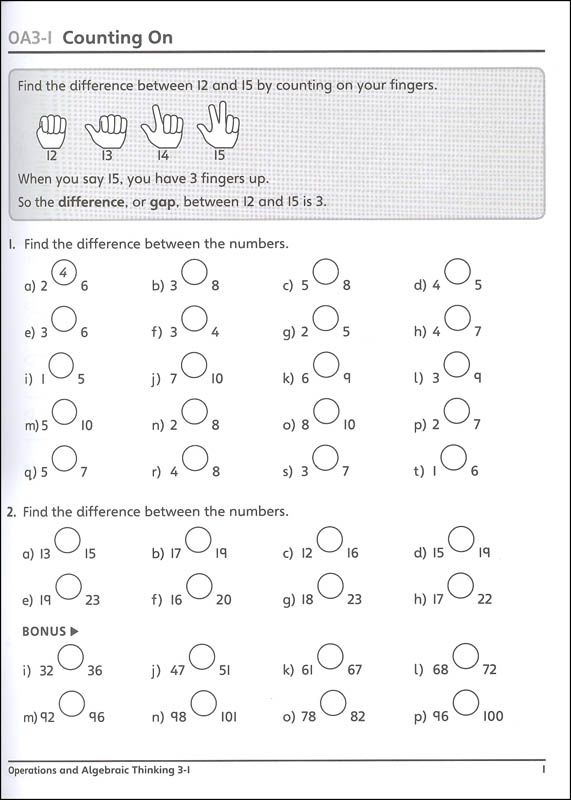 OA3-1 Counting On

Find the difference between 12 and 15 by counting on your fingers.

12 13 14 15

When you say 15, you have 3 fingers up.

So the **difference**, or **gap**, between 12 and 15 is 3.

1. Find the difference between the numbers.

a) 2 4 6 b) 3 8 c) 5 8 d) 4 5

e) 3 6 f) 3 4 g) 2 5 h) 4 7

i) 1 5 j) 7 10 k) 6 9 l) 3 9

m) 5 10 n) 2 8 o) 8 10 p) 2 7

q) 5 7 r) 4 8 s) 3 7 t) 1 6

2. Find the difference between the numbers.

a) 13 15 b) 17 19 c) 12 16 d) 15 19

e) 19 23 f) 16 20 g) 18 23 h) 17 22

BONUS ▶

i) 32 36 j) 47 51 k) 61 67 l) 68 72

m) 92 96 n) 98 101 o) 78 82 p) 96 100

Operations and Algebraic Thinking 3-1 1